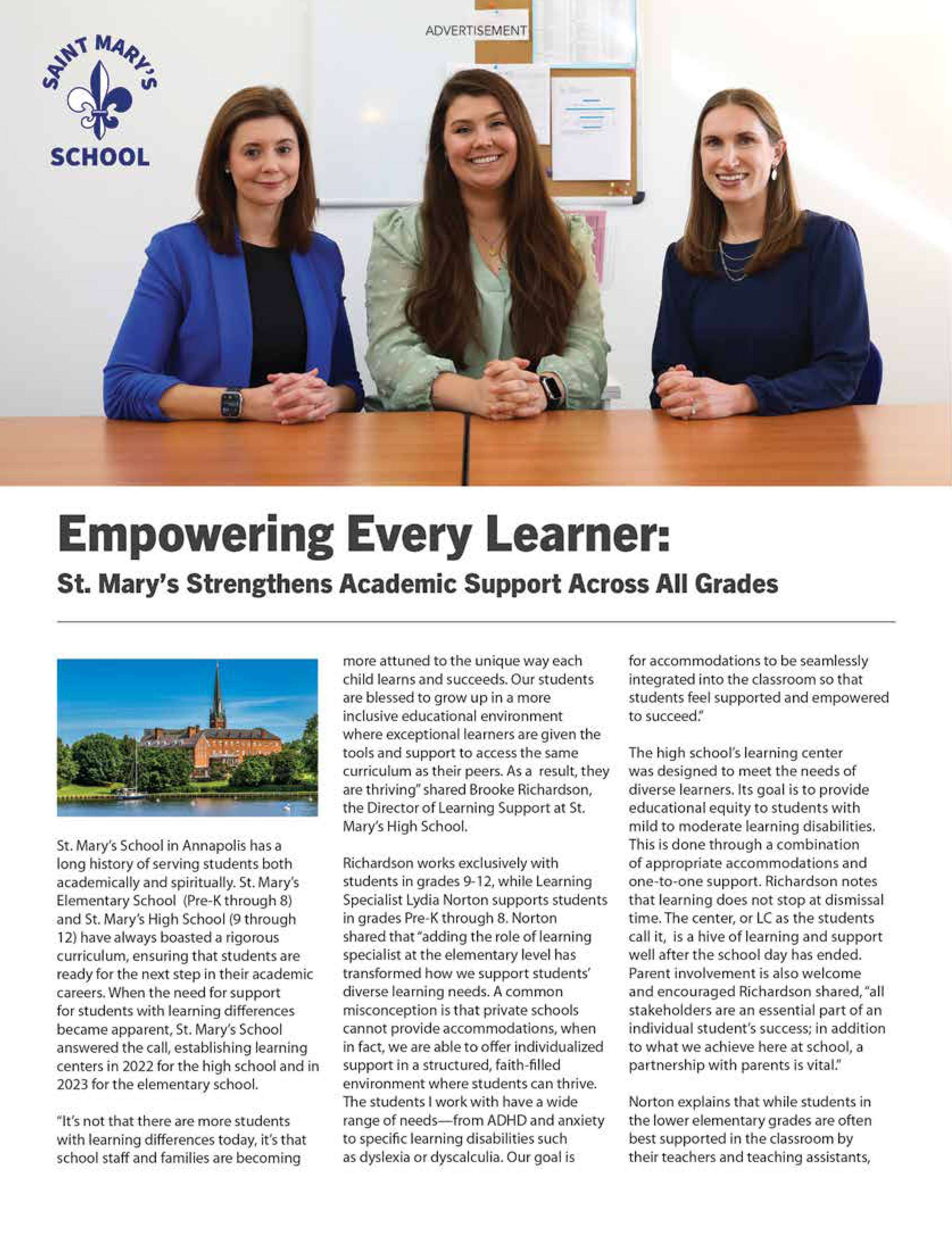 ADVERTISEMENT

SAINT MARY'S SCHOOL

Empowering Every Learner:

St. Mary's Strengthens Academic Support Across All Grades

St. Mary's School in Annapolis has a long history of serving students both academically and spiritually. St. Mary's Elementary School (Pre-K through 8) and St. Mary's High School (9 through 12) have always boasted a rigorous curriculum, ensuring that students are ready for the next step in their academic careers. When the need for support for students with learning differences became apparent, St. Mary's School answered the call, establishing learning centers in 2022 for the high school and in 2023 for the elementary school.

"It's not that there are more students with learning differences today, it's that school staff and families are becoming more attuned to the unique way each child learns and succeeds. Our students are blessed to grow up in a more inclusive educational environment where exceptional learners are given the tools and support to access the same curriculum as their peers. As a result, they are thriving" shared Brooke Richardson, the Director of Learning Support at St. Mary's High School.

Richardson works exclusively with students in grades 9-12, while Learning Specialist Lydia Norton supports students in grades Pre-K through 8. Norton shared that "adding the role of learning specialist at the elementary level has transformed how we support students' diverse learning needs. A common misconception is that private schools cannot provide accommodations, when in fact, we are able to offer individualized support in a structured, faith-filled environment where students can thrive. The students I work with have a wide range of needs—from ADHD and anxiety to specific learning disabilities such as dyslexia or dyscalculia. Our goal is for accommodations to be seamlessly integrated into the classroom so that students feel supported and empowered to succeed."

The high school's learning center was designed to meet the needs of diverse learners. Its goal is to provide educational equity to students with mild to moderate learning disabilities. This is done through a combination of appropriate accommodations and one-to-one support. Richardson notes that learning does not stop at dismissal time. The center, or LC as the students call it, is a hive of learning and support well after the school day has ended. Parent involvement is also welcome and encouraged Richardson shared, "all stakeholders are an essential part of an individual student's success; in addition to what we achieve here at school, a partnership with parents is vital."

Norton explains that while students in the lower elementary grades are often best supported in the classroom by their teachers and teaching assistants,